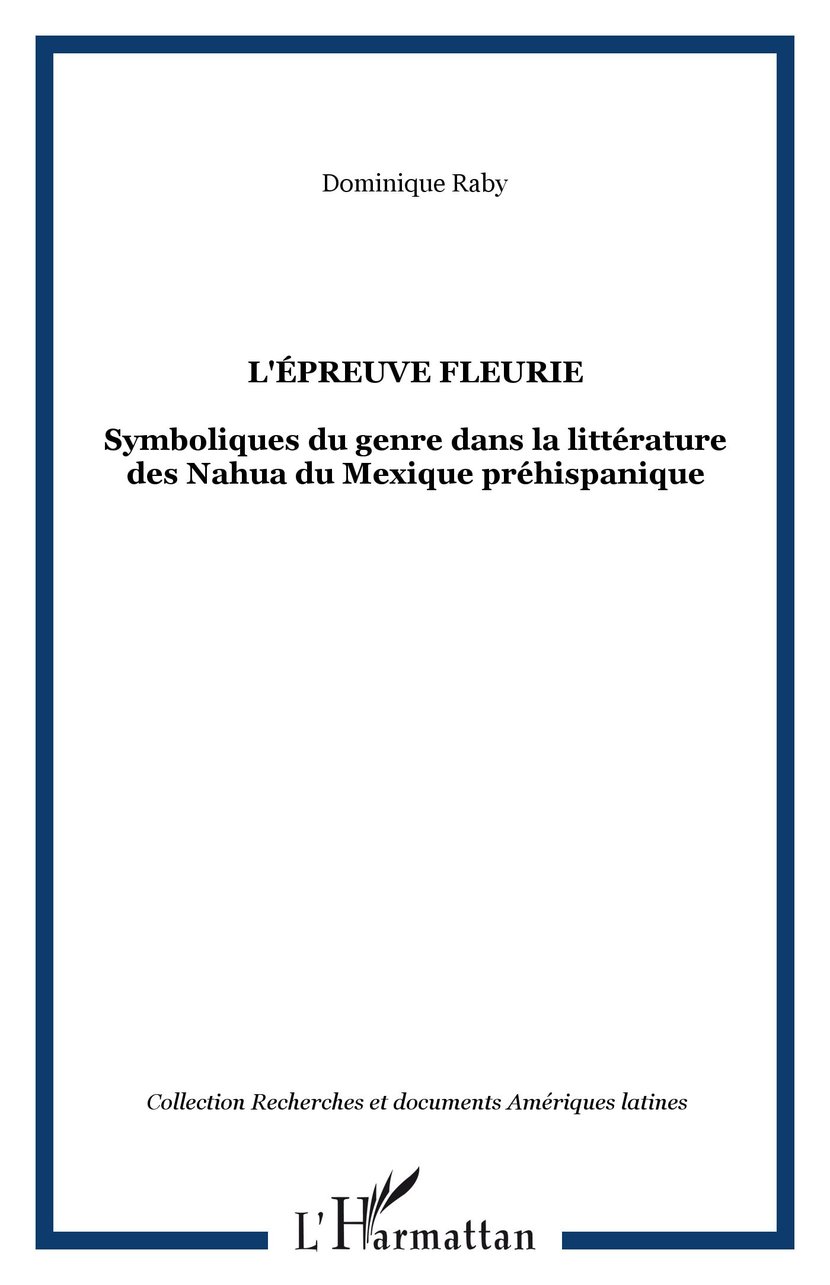 Dominique Raby

L'ÉPREUVE FLEURIE

Symboliques du genre dans la littérature des Nahua du Mexique préhispanique

Collection Recherches et documents Amériques latines

L'Harmattan